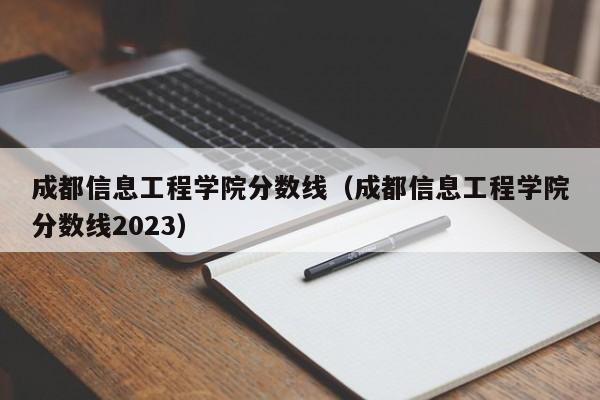 成都信息工程学院分数线（成都信息工程学院分数线2023）